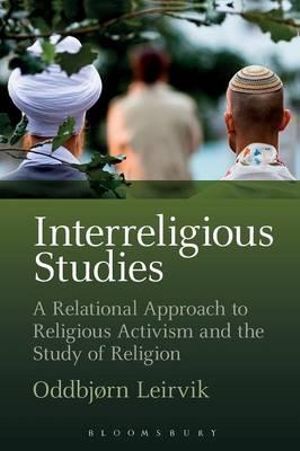 Interreligious Studies

A Relational Approach to Religious Activism and the Study of Religion

Oddbjørn Leirvik

BLOOMSBURY